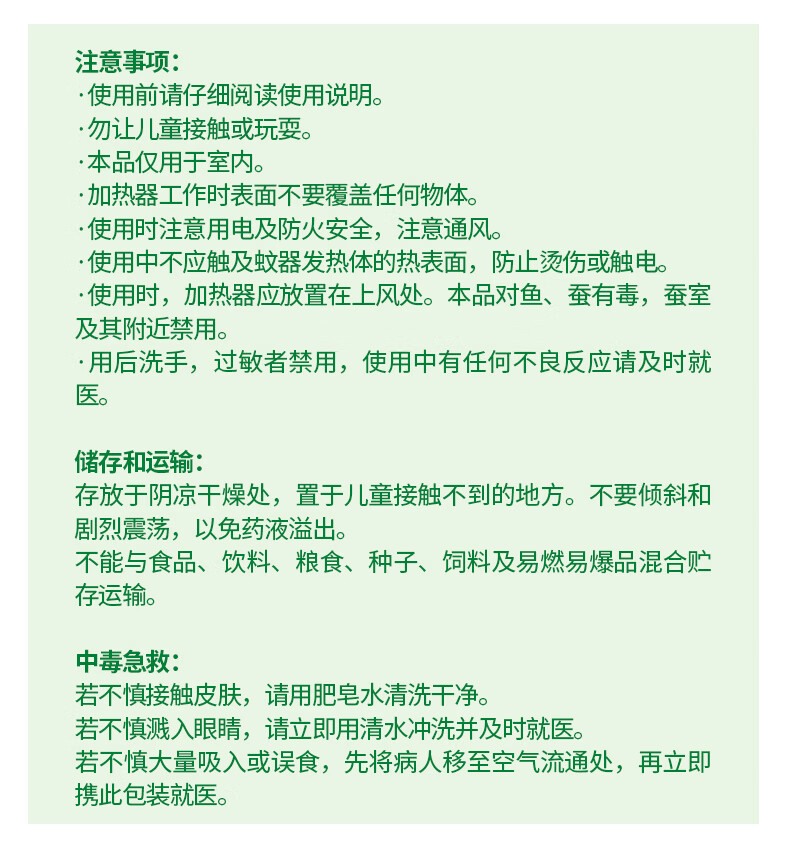 注意事项：
·使用前请仔细阅读使用说明。
·勿让儿童接触或玩耍。
·本品仅用于室内。
·加热器工作时表面不要覆盖任何物体。
·使用时注意用电及防火安全，注意通风。
·使用中不应触及蚊器发热体的热表面，防止烫伤或触电。
·使用时，加热器应放置在上风处。本品对鱼、蚕有毒，蚕室及其附近禁用。
·用后洗手，过敏者禁用，使用中有任何不良反应请及时就医。

储存和运输：
存放于阴凉干燥处，置于儿童接触不到的地方。不要倾斜和剧烈震荡，以免药液溢出。
不能与食品、饮料、粮食、种子、饲料及易燃易爆品混合贮存运输。

中毒急救：
若不慎接触皮肤，请用肥皂水清洗干净。
若不慎溅入眼睛，请立即用清水冲洗并及时就医。
若不慎大量吸入或误食，先将病人移至空气流通处，再立即携此包装就医。